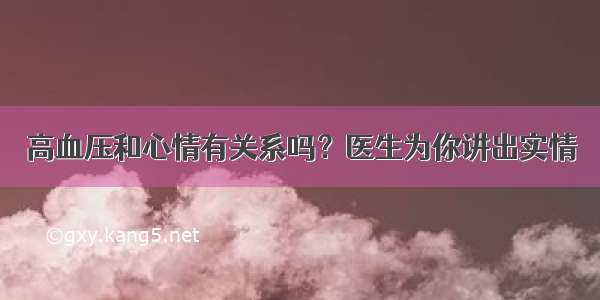 高血压和心情有关系吗？医生为你讲出实情

©gxy.kang5.net